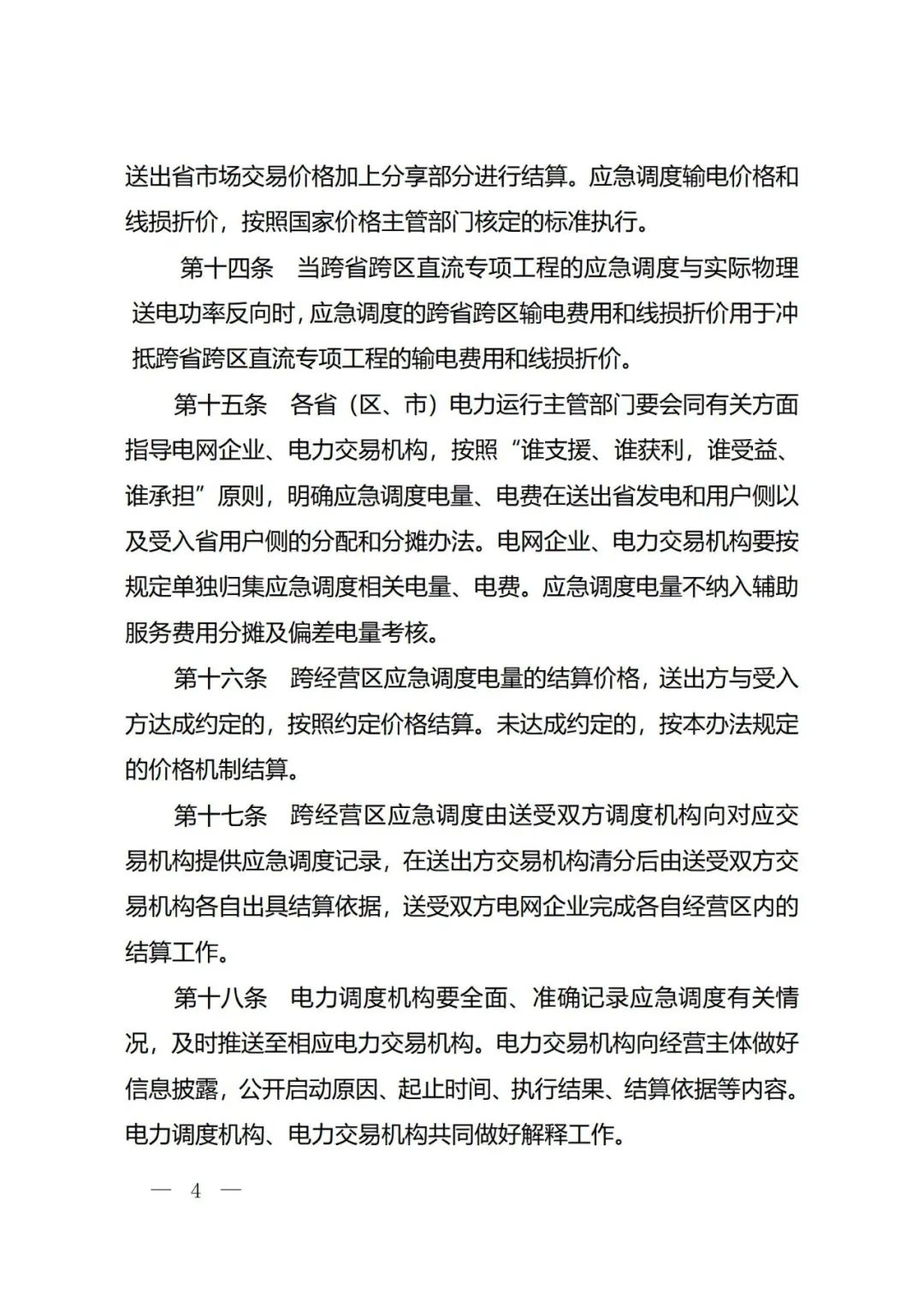 送出省市场交易价格加上分享部分进行结算。应急调度输电价格和线损折价，按照国家价格主管部门核定的标准执行。

第十四条　当跨省跨区直流专项工程的应急调度与实际物理送电功率反向时，应急调度的跨省跨区输电费用和线损折价用于冲抵跨省跨区直流专项工程的输电费用和线损折价。

第十五条　各省（区、市）电力运行主管部门要会同有关方面指导电网企业、电力交易机构，按照“谁支援、谁获利，谁受益、谁承担”原则，明确应急调度电量、电费在送出省发电和用户侧以及受入省用户侧的分配和分摊办法。电网企业、电力交易机构要按规定单独归集应急调度相关电量、电费。应急调度电量不纳入辅助服务费用分摊及偏差电量考核。

第十六条　跨经营区应急调度电量的结算价格，送出方与受入方达成约定的，按照约定价格结算。未达成约定的，按本办法规定的价格机制结算。

第十七条　跨经营区应急调度由送受双方调度机构向对应交易机构提供应急调度记录，在送出方交易机构清分后由送受双方交易机构各自出具结算依据，送受双方电网企业完成各自经营区内的结算工作。

第十八条　电力调度机构要全面、准确记录应急调度有关情况，及时推送至相应电力交易机构。电力交易机构向经营主体做好信息披露，公开启动原因、起止时间、执行结果、结算依据等内容。电力调度机构、电力交易机构共同做好解释工作。

— 4 —